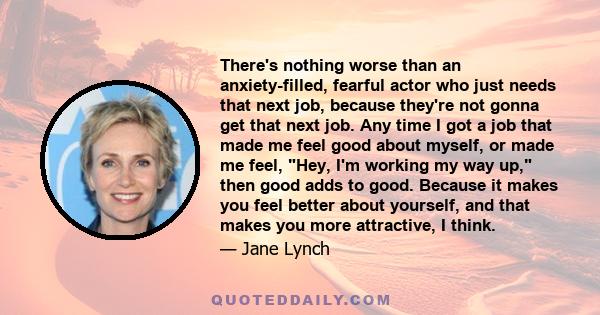 There's nothing worse than an anxiety-filled, fearful actor who just needs that next job, because they're not gonna get that next job. Any time I got a job that made me feel good about myself, or made me feel, "Hey, I'm working my way up," then good adds to good. Because it makes you feel better about yourself, and that makes you more attractive, I think.

— Jane Lynch

QUOTEDDAILY.COM